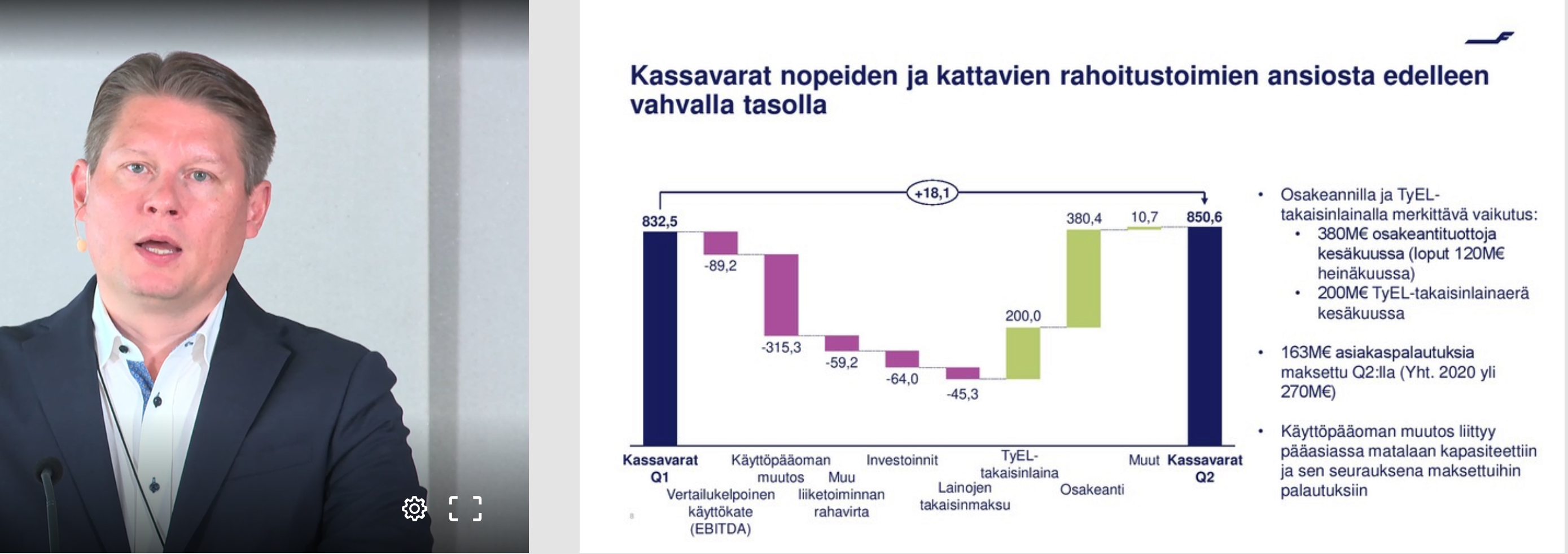 Kassavarat nopeiden ja kattavien rahoitustoimien ansiosta edelleen vahvalla tasolla

+18,1

832,5

-89,2

-315,3

-59,2

-64,0

-45,3

200,0

380,4

10,7

850,6

Kassavarat Q1

Vertailukelpoinen käyttökate (EBITDA)

Käyttöpääoman muutos

Muu liiketoiminnan rahavirta

Investoinnit

Lainojen takaisinmaksu

TyEL-takaisinlaina

Osakeanti

Muut

Kassavarat Q2

8

• Osakeannilla ja TyEL-takaisinlainalla merkittävä vaikutus:
• 380M€ osakeantituottoja kesäkuussa (loput 120M€ heinäkuussa)
• 200M€ TyEL-takaisinlainaerä kesäkuussa

• 163M€ asiakaspalautuksia maksettu Q2:lla (Yht. 2020 yli 270M€)

• Käyttöpääoman muutos liittyy pääasiassa matalaan kapasiteettiin ja sen seurauksena maksettuihin palautuksiin